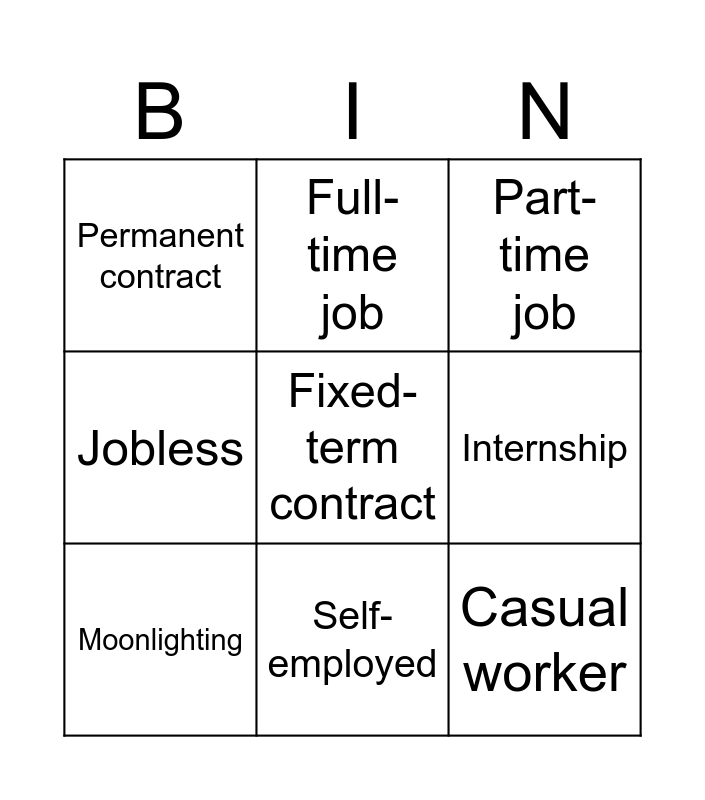 | B | I | N |
|---|---|---|
| Permanent contract | Full-time job | Part-time job |
| Jobless | Fixed-term contract | Internship |
| Moonlighting | Self-employed | Casual worker |